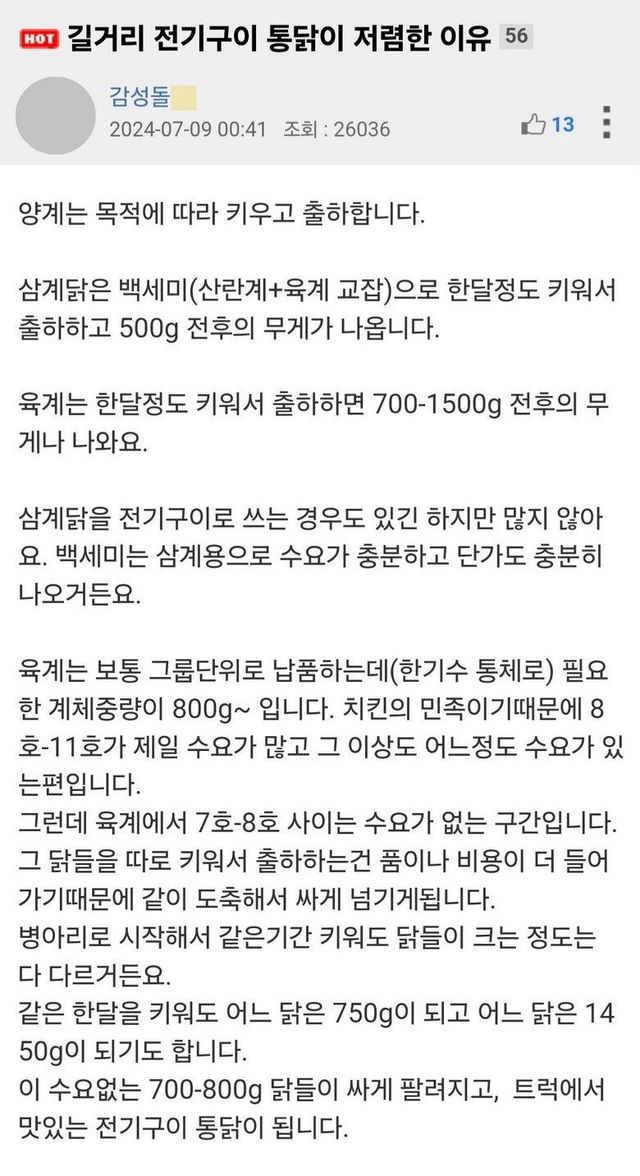 HOT 길거리 전기구이 통닭이 저렴한 이유 56

감성돌
2024-07-09 00:41 조회 : 26036
13

양계는 목적에 따라 키우고 출하합니다.

삼계닭은 백세미(산란계+육계 교잡)으로 한달정도 키워서 출하하고 500g 전후의 무게가 나옵니다.

육계는 한달정도 키워서 출하하면 700-1500g 전후의 무게나 나와요.

삼계닭을 전기구이로 쓰는 경우도 있긴 하지만 많지 않아요. 백세미는 삼계용으로 수요가 충분하고 단가도 충분히 나오거든요.

육계는 보통 그룹단위로 납품하는데(한기수 통체로) 필요한 계체중량이 800g~ 입니다. 치킨의 민족이기때문에 8호-11호가 제일 수요가 많고 그 이상도 어느정도 수요가 있는편입니다.
그런데 육계에서 7호-8호 사이는 수요가 없는 구간입니다.
그 닭들을 따로 키워서 출하하는건 품이나 비용이 더 들어가기때문에 같이 도축해서 싸게 넘기게됩니다.
병아리로 시작해서 같은기간 키워도 닭들이 크는 정도는 다 다르거든요.
같은 한달을 키워도 어느 닭은 750g이 되고 어느 닭은 1450g이 되기도 합니다.
이 수요없는 700-800g 닭들이 싸게 팔려지고, 트럭에서 맛있는 전기구이 통닭이 됩니다.